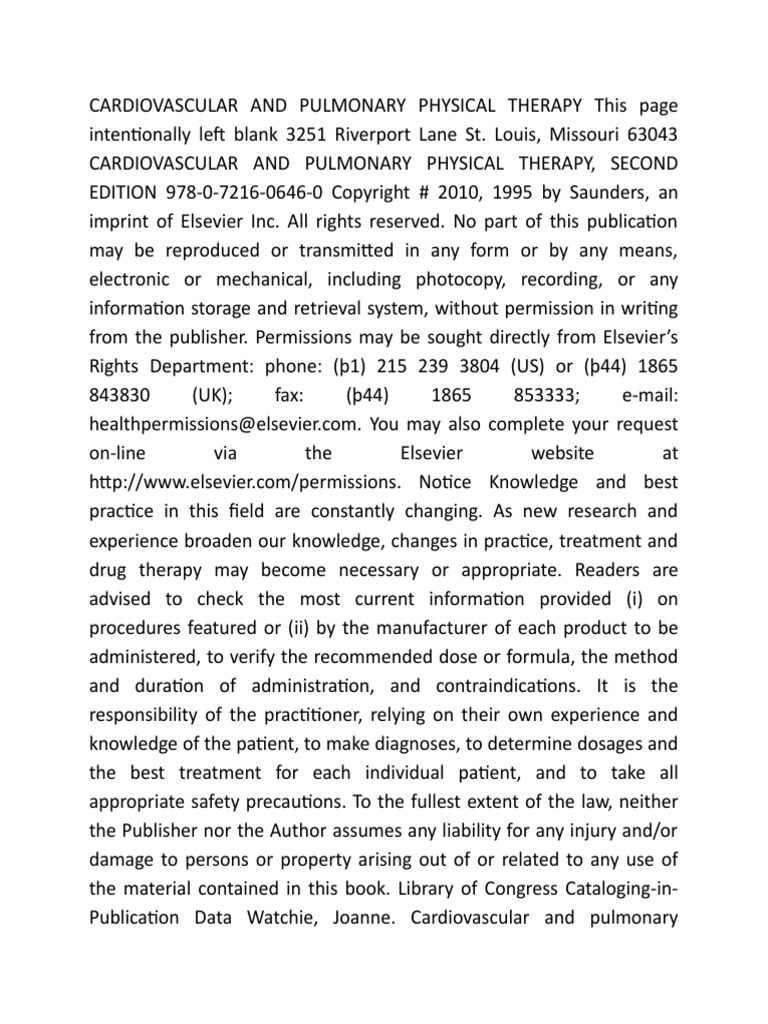 CARDIOVASCULAR AND PULMONARY PHYSICAL THERAPY This page intentionally left blank 3251 Riverport Lane St. Louis, Missouri 63043 CARDIOVASCULAR AND PULMONARY PHYSICAL THERAPY, SECOND EDITION 978-0-7216-0646-0 Copyright # 2010, 1995 by Saunders, an imprint of Elsevier Inc. All rights reserved. No part of this publication may be reproduced or transmitted in any form or by any means, electronic or mechanical, including photocopy, recording, or any information storage and retrieval system, without permission in writing from the publisher. Permissions may be sought directly from Elsevier's Rights Department: phone: (þ1) 215 239 3804 (US) or (þ44) 1865 843830 (UK); fax: (þ44) 1865 853333; e-mail: healthpermissions@elsevier.com. You may also complete your request on-line via the Elsevier website at http://www.elsevier.com/permissions. Notice Knowledge and best practice in this field are constantly changing. As new research and experience broaden our knowledge, changes in practice, treatment and drug therapy may become necessary or appropriate. Readers are advised to check the most current information provided (i) on procedures featured or (ii) by the manufacturer of each product to be administered, to verify the recommended dose or formula, the method and duration of administration, and contraindications. It is the responsibility of the practitioner, relying on their own experience and knowledge of the patient, to make diagnoses, to determine dosages and the best treatment for each individual patient, and to take all appropriate safety precautions. To the fullest extent of the law, neither the Publisher nor the Author assumes any liability for any injury and/or damage to persons or property arising out of or related to any use of the material contained in this book. Library of Congress Cataloging-in-Publication Data Watchie, Joanne. Cardiovascular and pulmonary